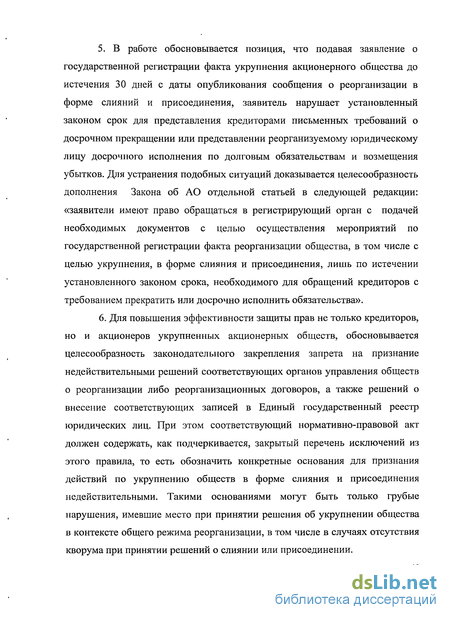 5. В работе обосновывается позиция, что подавая заявление о государственной регистрации факта укрупнения акционерного общества до истечения 30 дней с даты опубликования сообщения о реорганизации в форме слияний и присоединения, заявитель нарушает установленный законом срок для представления кредиторами письменных требований о досрочном прекращении или представлении реорганизуемому юридическому лицу досрочного исполнения по долговым обязательствам и возмещения убытков. Для устранения подобных ситуаций доказывается целесообразность дополнения Закона об АО отдельной статьей в следующей редакции: «заявители имеют право обращаться в регистрирующий орган с подачей необходимых документов с целью осуществления мероприятий по государственной регистрации факта реорганизации общества, в том числе с целью укрупнения, в форме слияния и присоединения, лишь по истечении установленного законом срока, необходимого для обращений кредиторов с требованием прекратить или досрочно исполнить обязательства».

6. Для повышения эффективности защиты прав не только кредиторов, но и акционеров укрупненных акционерных обществ, обосновывается целесообразность законодательного закрепления запрета на признание недействительными решений соответствующих органов управления обществ о реорганизации либо реорганизационных договоров, а также решений о внесение соответствующих записей в Единый государственный реестр юридических лиц. При этом соответствующий нормативно-правовой акт должен содержать, как подчеркивается, закрытый перечень исключений из этого правила, то есть обозначить конкретные основания для признания действий по укрупнению обществ в форме слияния и присоединения недействительными. Такими основаниями могут быть только грубые нарушения, имевшие место при принятии решения об укрупнении общества в контексте общего режима реорганизации, в том числе в случаях отсутствия кворума при принятии решений о слиянии или присоединении.

dsLib.net
библиотека диссертаций